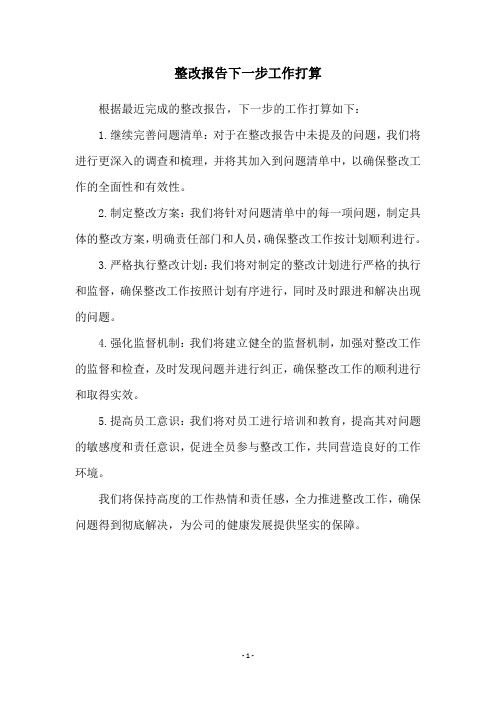 整改报告下一步工作打算

根据最近完成的整改报告，下一步的工作打算如下：

1.继续完善问题清单：对于在整改报告中未提及的问题，我们将进行更深入的调查和梳理，并将其加入到问题清单中，以确保整改工作的全面性和有效性。

2.制定整改方案：我们将针对问题清单中的每一项问题，制定具体的整改方案，明确责任部门和人员，确保整改工作按计划顺利进行。

3.严格执行整改计划：我们将对制定的整改计划进行严格的执行和监督，确保整改工作按照计划有序进行，同时及时跟进和解决出现的问题。

4.强化监督机制：我们将建立健全的监督机制，加强对整改工作的监督和检查，及时发现问题并进行纠正，确保整改工作的顺利进行和取得实效。

5.提高员工意识：我们将对员工进行培训和教育，提高其对问题的敏感度和责任意识，促进全员参与整改工作，共同营造良好的工作环境。

我们将保持高度的工作热情和责任感，全力推进整改工作，确保问题得到彻底解决，为公司的健康发展提供坚实的保障。

- 1 -